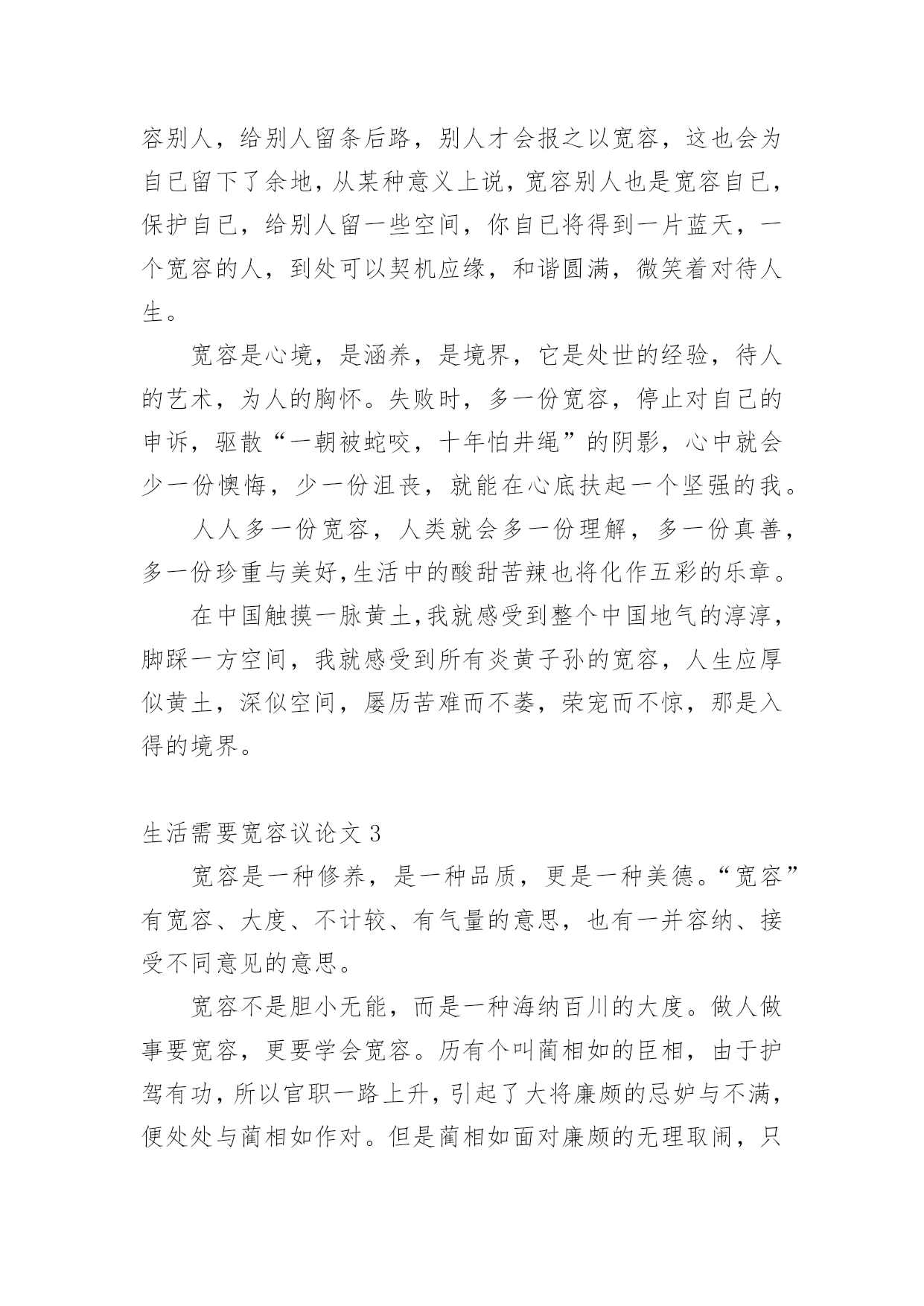 容别人，给别人留条后路，别人才会报之以宽容，这也会为自已留下了余地，从某种意义上说，宽容别人也是宽容自已，保护自已，给别人留一些空间，你自已将得到一片蓝天，一个宽容的人，到处可以契机应缘，和谐圆满，微笑着对待人生。

宽容是心境，是涵养，是境界，它是处世的经验，待人的艺术，为人的胸怀。失败时，多一份宽容，停止对自己的申诉，驱散“一朝被蛇咬，十年怕井绳”的阴影，心中就会少一份懊悔，少一份沮丧，就能在心底扶起一个坚强的我。

人人多一份宽容，人类就会多一份理解，多一份真善，多一份珍重与美好,生活中的酸甜苦辣也将化作五彩的乐章。

在中国触摸一脉黄土,我就感受到整个中国地气的淳淳，脚踩一方空间，我就感受到所有炎黄子孙的宽容，人生应厚似黄土，深似空间，屡历苦难而不萎，荣宠而不惊，那是入得的境界。

生活需要宽容议论文 3

宽容是一种修养，是一种品质，更是一种美德。“宽容”有宽容、大度、不计较、有气量的意思，也有一并容纳、接受不同意见的意思。

宽容不是胆小无能，而是一种海纳百川的大度。做人做事要宽容，更要学会宽容。历有个叫蔺相如的臣相，由于护驾有功，所以官职一路上升，引起了大将廉颇的忌妒与不满，便处处与蔺相如作对。但是蔺相如面对廉颇的无理取闹，只